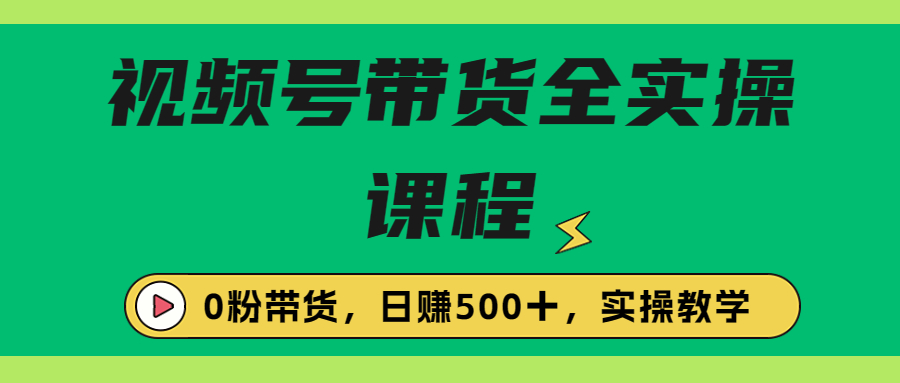 视频号带货全实操课程

0粉带货，日赚500+，实操教学